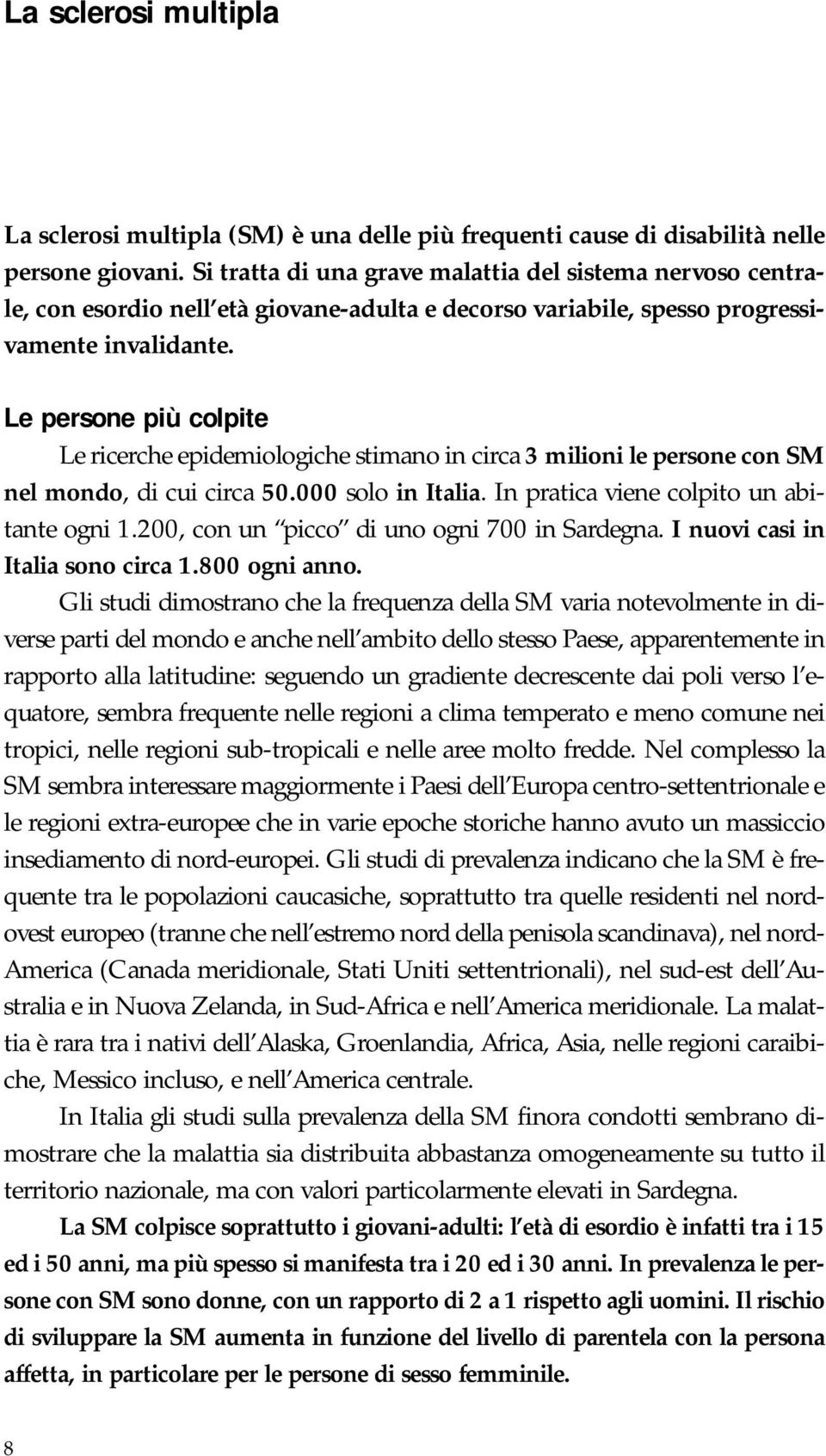 La sclerosi multipla

La sclerosi multipla (SM) è una delle più frequenti cause di disabilità nelle persone giovani. Si tratta di una grave malattia del sistema nervoso centrale, con esordio nell'età giovane-adulta e decorso variabile, spesso progressivamente invalidante.

Le persone più colpite

Le ricerche epidemiologiche stimano in circa 3 milioni le persone con SM nel mondo, di cui circa 50.000 solo in Italia. In pratica viene colpito un abitante ogni 1.200, con un "picco" di uno ogni 700 in Sardegna. I nuovi casi in Italia sono circa 1.800 ogni anno.

Gli studi dimostrano che la frequenza della SM varia notevolmente in diverse parti del mondo e anche nell'ambito dello stesso Paese, apparentemente in rapporto alla latitudine: seguendo un gradiente decrescente dai poli verso l'equatore, sembra frequente nelle regioni a clima temperato e meno comune nei tropici, nelle regioni sub-tropicali e nelle aree molto fredde. Nel complesso la SM sembra interessare maggiormente i Paesi dell'Europa centro-settentrionale e le regioni extra-europee che in varie epoche storiche hanno avuto un massiccio insediamento di nord-europei. Gli studi di prevalenza indicano che la SM è frequente tra le popolazioni caucasiche, soprattutto tra quelle residenti nel nord-ovest europeo (tranne che nell'estremo nord della penisola scandinava), nel nord-America (Canada meridionale, Stati Uniti settentrionali), nel sud-est dell'Australia e in Nuova Zelanda, in Sud-Africa e nell'America meridionale. La malattia è rara tra i nativi dell'Alaska, Groenlandia, Africa, Asia, nelle regioni caraibiche, Messico incluso, e nell'America centrale.

In Italia gli studi sulla prevalenza della SM finora condotti sembrano dimostrare che la malattia sia distribuita abbastanza omogeneamente su tutto il territorio nazionale, ma con valori particolarmente elevati in Sardegna.

La SM colpisce soprattutto i giovani-adulti: l'età di esordio è infatti tra i 15 ed i 50 anni, ma più spesso si manifesta tra i 20 ed i 30 anni. In prevalenza le persone con SM sono donne, con un rapporto di 2 a 1 rispetto agli uomini. Il rischio di sviluppare la SM aumenta in funzione del livello di parentela con la persona affetta, in particolare per le persone di sesso femminile.

8